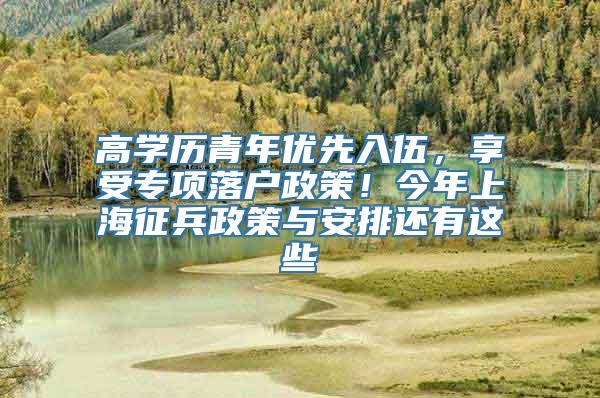 高学历青年优先入伍，享受专项落户政策！今年上海征兵政策与安排还有这些